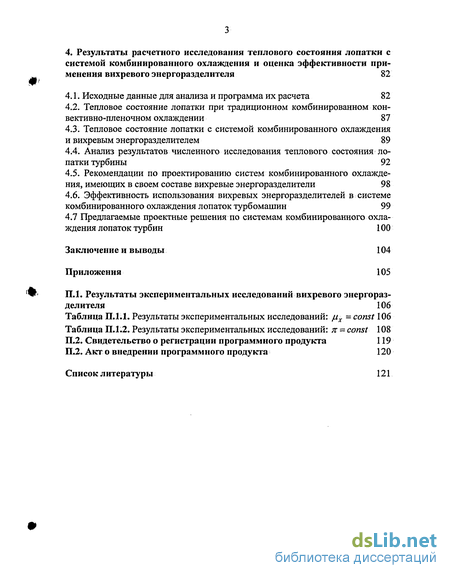 3

4. Результаты расчетного исследования теплового состояния лопатки с системой комбинированного охлаждения и оценка эффективности применения вихревого энергоразделителя 82

4.1. Исходные данные для анализа и программа их расчета 82
4.2. Тепловое состояние лопатки при традиционном комбинированном конвективно-пленочном охлаждении 87
4.3. Тепловое состояние лопатки с системой комбинированного охлаждения и вихревым энергоразделителем 89
4.4. Анализ результатов численного исследования теплового состояния лопатки турбины 92
4.5. Рекомендации по проектированию систем комбинированного охлаждения, имеющих в своем составе вихревые энергоразделители 98
4.6. Эффективность использования вихревых энергоразделителей в системе комбинированного охлаждения лопаток турбомашин 99
4.7 Предлагаемые проектные решения по системам комбинированного охлаждения лопаток турбин 100

Заключение и выводы 104

Приложения 105

П.1. Результаты экспериментальных исследований вихревого энергоразделителя 106
Таблица П.1.1. Результаты экспериментальных исследований: $\mu_x = const$ 106
Таблица П.1.2. Результаты экспериментальных исследований: $\pi = const$ 108
П.2. Свидетельство о регистрации программного продукта 119
П.2. Акт о внедрении программного продукта 120

Список литературы 121

dsLib.net
библиотека диссертаций